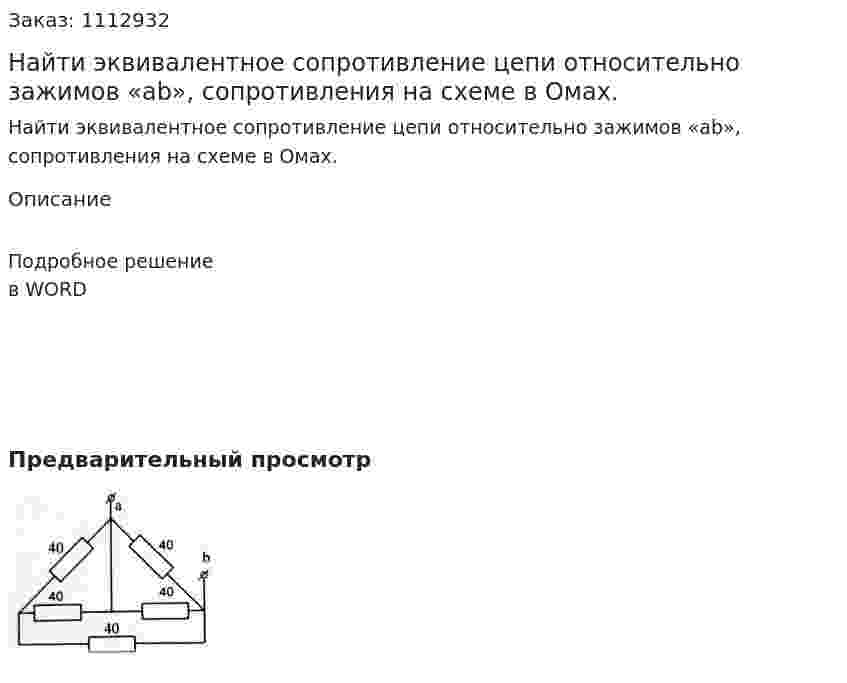 Заказ: 1112932

Найти эквивалентное сопротивление цепи относительно зажимов «ab», сопротивления на схеме в Омах.

Найти эквивалентное сопротивление цепи относительно зажимов «ab», сопротивления на схеме в Омах.

Описание

Подробное решение
в WORD

Предварительный просмотр

a
40
40
b
40
40
40